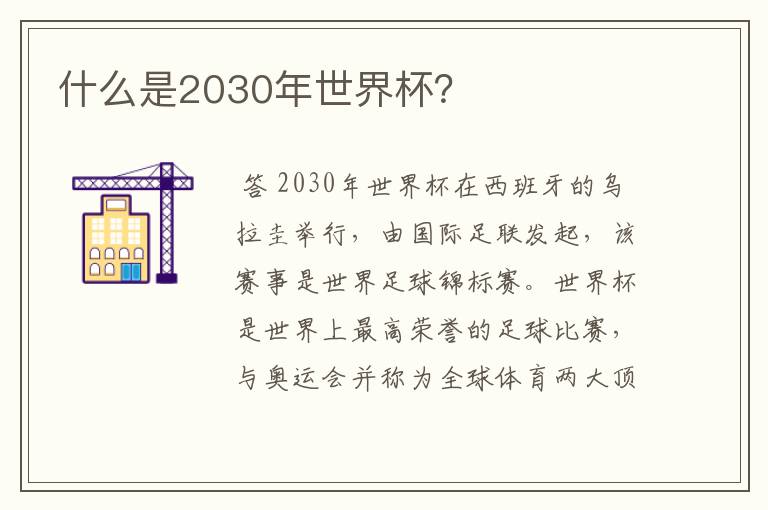 什么是2030年世界杯?

答 2030年世界杯在西班牙的乌拉圭举行，由国际足联发起，该赛事是世界足球锦标赛。世界杯是世界上最高荣誉的足球比赛，与奥运会并称为全球体育两大顶